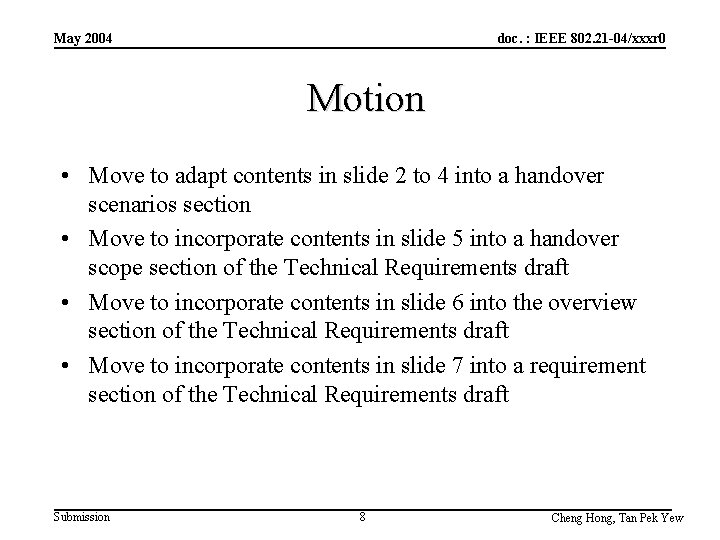 May 2004

doc. : IEEE 802.21-04/xxxr0

Motion

• Move to adapt contents in slide 2 to 4 into a handover scenarios section
• Move to incorporate contents in slide 5 into a handover scope section of the Technical Requirements draft
• Move to incorporate contents in slide 6 into the overview section of the Technical Requirements draft
• Move to incorporate contents in slide 7 into a requirement section of the Technical Requirements draft

Submission

8

Cheng Hong, Tan Pek Yew